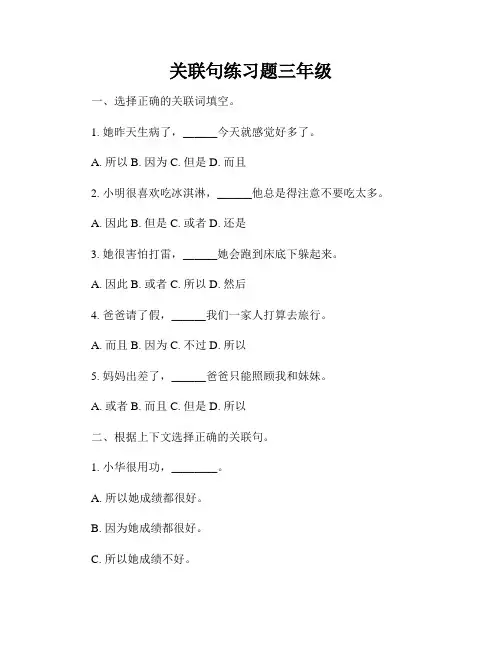 关联句练习题三年级

一、选择正确的关联词填空。

1. 她昨天生病了，______今天就感觉好多了。

A. 所以 B. 因为 C. 但是 D. 而且

2. 小明很喜欢吃冰淇淋，______他总是得注意不要吃太多。

A. 因此 B. 但是 C. 或者 D. 还是

3. 她很害怕打雷，______她会跑到床底下躲起来。

A. 因此 B. 或者 C. 所以 D. 然后

4. 爸爸请了假，______我们一家人打算去旅行。

A. 而且 B. 因为 C. 不过 D. 所以

5. 妈妈出差了，______爸爸只能照顾我和妹妹。

A. 或者 B. 而且 C. 但是 D. 所以

二、根据上下文选择正确的关联句。

1. 小华很用功，________。

A. 所以她成绩都很好。

B. 因为她成绩都很好。

C. 所以她成绩不好。